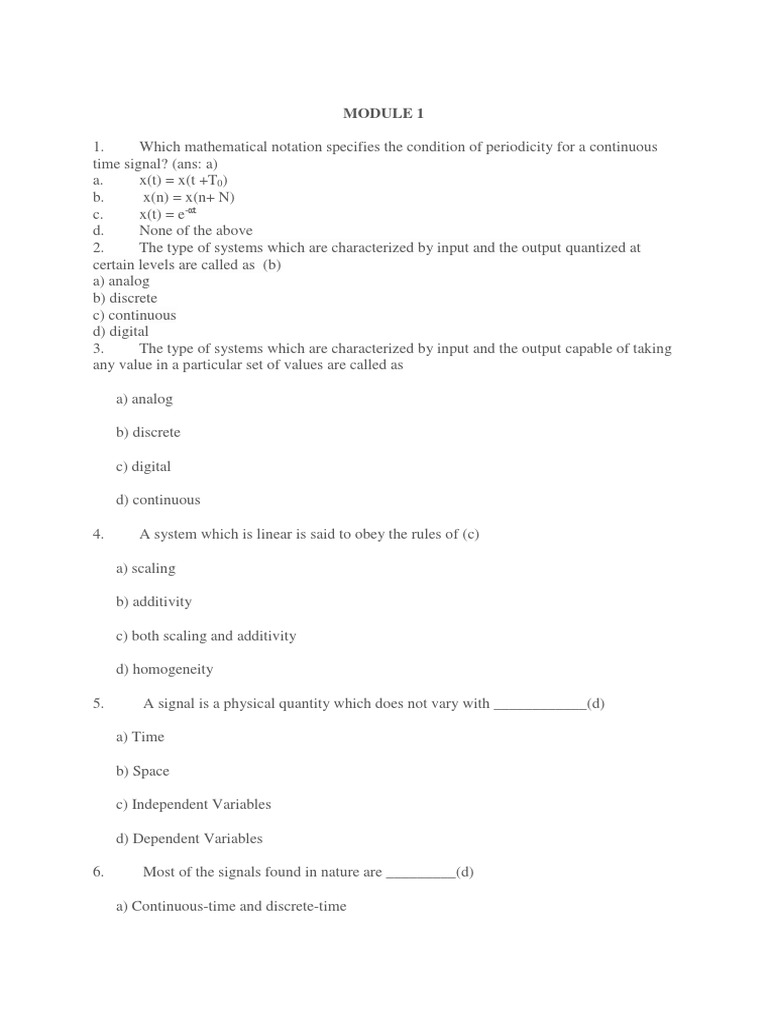 MODULE 1

1. Which mathematical notation specifies the condition of periodicity for a continuous time signal? (ans: a)
a. $x(t) = x(t + T_0)$
b. $x(n) = x(n+ N)$
c. $x(t) = e^{-\alpha t}$
d. None of the above
2. The type of systems which are characterized by input and the output quantized at certain levels are called as (b)
a) analog
b) discrete
c) continuous
d) digital
3. The type of systems which are characterized by input and the output capable of taking any value in a particular set of values are called as

a) analog

b) discrete

c) digital

d) continuous

4. A system which is linear is said to obey the rules of (c)

a) scaling

b) additivity

c) both scaling and additivity

d) homogeneity

5. A signal is a physical quantity which does not vary with ____________(d)

a) Time

b) Space

c) Independent Variables

d) Dependent Variables

6. Most of the signals found in nature are _________(d)

a) Continuous-time and discrete-time